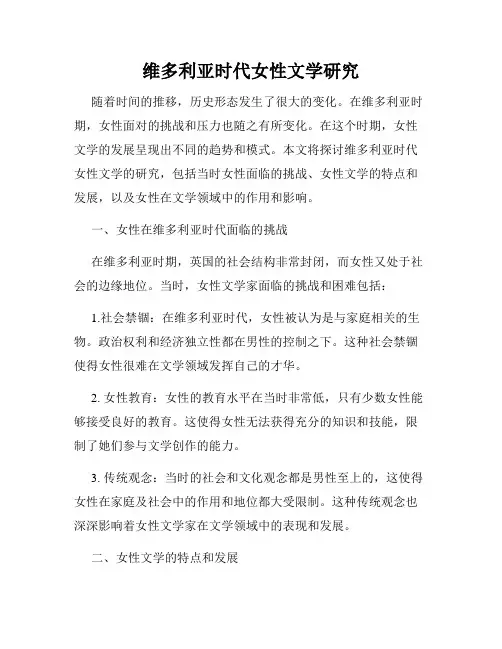 维多利亚时代女性文学研究

随着时间的推移，历史形态发生了很大的变化。在维多利亚时期，女性面对的挑战和压力也随之有所变化。在这个时期，女性文学的发展呈现出不同的趋势和模式。本文将探讨维多利亚时代女性文学的研究，包括当时女性面临的挑战、女性文学的特点和发展，以及女性在文学领域中的作用和影响。

一、女性在维多利亚时代面临的挑战

在维多利亚时期，英国的社会结构非常封闭，而女性又处于社会的边缘地位。当时，女性文学家面临的挑战和困难包括：

1.社会禁锢：在维多利亚时代，女性被认为是与家庭相关的生物。政治权利和经济独立性都在男性的控制之下。这种社会禁锢使得女性很难在文学领域发挥自己的才华。

2. 女性教育：女性的教育水平在当时非常低，只有少数女性能够接受良好的教育。这使得女性无法获得充分的知识和技能，限制了她们参与文学创作的能力。

3. 传统观念：当时的社会和文化观念都是男性至上的，这使得女性在家庭及社会中的作用和地位都大受限制。这种传统观念也深深影响着女性文学家在文学领域中的表现和发展。

二、女性文学的特点和发展